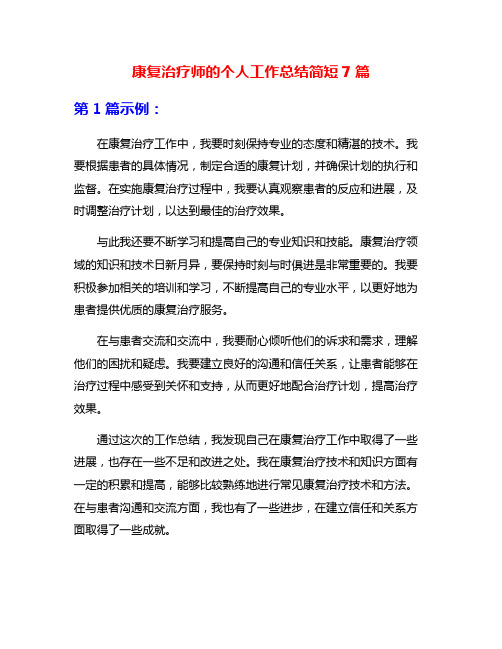 康复治疗师的个人工作总结简短 7 篇

第 1 篇示例：

在康复治疗工作中，我要时刻保持专业的态度和精湛的技术。我要根据患者的具体情况，制定合适的康复计划，并确保计划的执行和监督。在实施康复治疗过程中，我要认真观察患者的反应和进展，及时调整治疗计划，以达到最佳的治疗效果。

与此我还要不断学习和提高自己的专业知识和技能。康复治疗领域的知识和技术日新月异，要保持时刻与时俱进是非常重要的。我要积极参加相关的培训和学习，不断提高自己的专业水平，以更好地为患者提供优质的康复治疗服务。

在与患者交流和交流中，我要耐心倾听他们的诉求和需求，理解他们的困扰和疑虑。我要建立良好的沟通和信任关系，让患者能够在治疗过程中感受到关怀和支持，从而更好地配合治疗计划，提高治疗效果。

通过这次的工作总结，我发现自己在康复治疗工作中取得了一些进展，也存在一些不足和改进之处。我在康复治疗技术和知识方面有一定的积累和提高，能够比较熟练地进行常见康复治疗技术和方法。在与患者沟通和交流方面，我也有了一些进步，在建立信任和关系方面取得了一些成就。